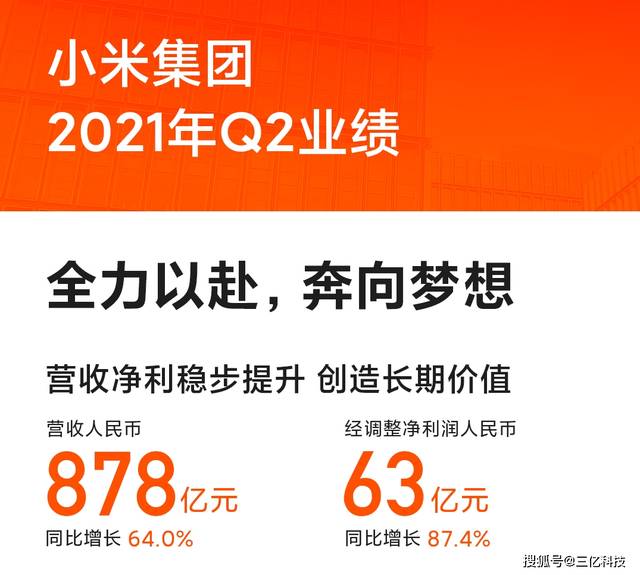 小米集团
2021年Q2业绩

全力以赴，奔向梦想

营收净利稳步提升 创造长期价值

营收人民币
878亿元
同比增长 64.0%

经调整净利润人民币
63亿元
同比增长 87.4%

搜狐号@三亿科技